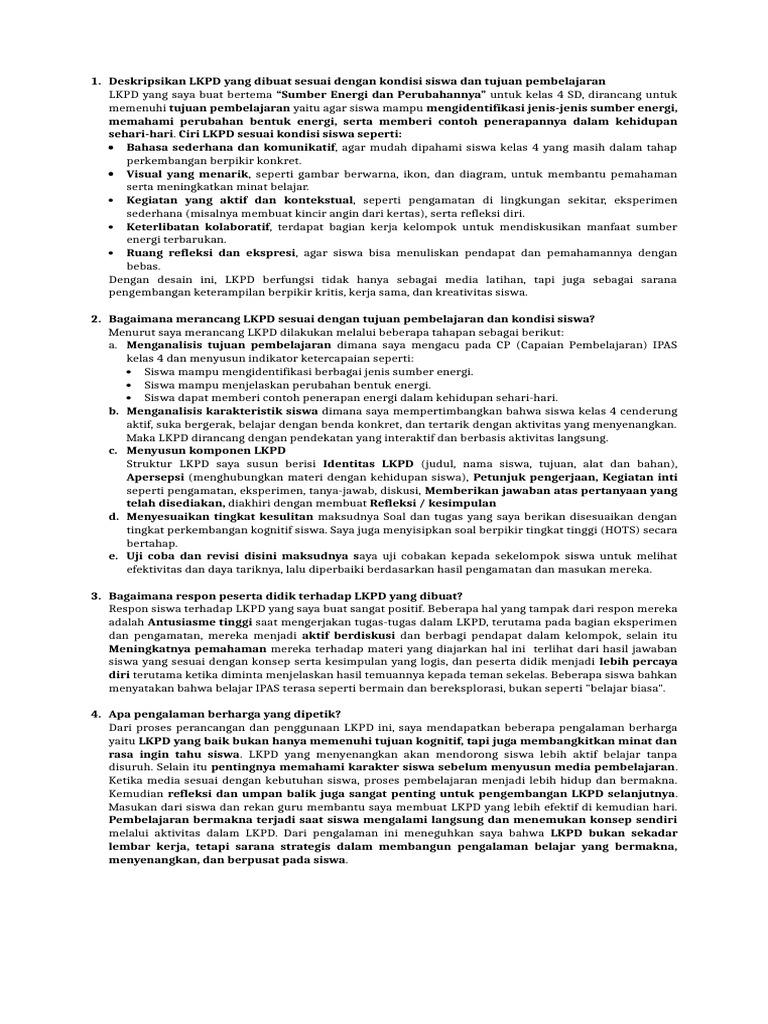 1. Deskripsikan LKPD yang dibuat sesuai dengan kondisi siswa dan tujuan pembelajaran
LKPD yang saya buat bertema "Sumber Energi dan Perubahannya" untuk kelas 4 SD, dirancang untuk memenuhi tujuan pembelajaran yaitu agar siswa mampu mengidentifikasi jenis-jenis sumber energi, memahami perubahan bentuk energi, serta memberi contoh penerapannya dalam kehidupan sehari-hari. Ciri LKPD sesuai kondisi siswa seperti:
• Bahasa sederhana dan komunikatif, agar mudah dipahami siswa kelas 4 yang masih dalam tahap perkembangan berpikir konkret.
• Visual yang menarik, seperti gambar berwarna, ikon, dan diagram, untuk membantu pemahaman serta meningkatkan minat belajar.
• Kegiatan yang aktif dan kontekstual, seperti pengamatan di lingkungan sekitar, eksperimen sederhana (misalnya membuat kincir angin dari kertas), serta refleksi diri.
• Keterlibatan kolaboratif, terdapat bagian kerja kelompok untuk mendiskusikan manfaat sumber energi terbarukan.
• Ruang refleksi dan ekspresi, agar siswa bisa menuliskan pendapat dan pemahamannya dengan bebas.
Dengan desain ini, LKPD berfungsi tidak hanya sebagai media latihan, tapi juga sebagai sarana pengembangan keterampilan berpikir kritis, kerja sama, dan kreativitas siswa.

2. Bagaimana merancang LKPD sesuai dengan tujuan pembelajaran dan kondisi siswa?
Menurut saya merancang LKPD dilakukan melalui beberapa tahapan sebagai berikut:
a. Menganalisis tujuan pembelajaran dimana saya mengacu pada CP (Capaian Pembelajaran) IPAS kelas 4 dan menyusun indikator ketercapaian seperti:
• Siswa mampu mengidentifikasi berbagai jenis sumber energi.
• Siswa mampu menjelaskan perubahan bentuk energi.
• Siswa dapat memberi contoh penerapan energi dalam kehidupan sehari-hari.
b. Menganalisis karakteristik siswa dimana saya mempertimbangkan bahwa siswa kelas 4 cenderung aktif, suka bergerak, belajar dengan benda konkret, dan tertarik dengan aktivitas yang menyenangkan. Maka LKPD dirancang dengan pendekatan yang interaktif dan berbasis aktivitas langsung.
c. Menyusun komponen LKPD
Struktur LKPD saya susun berisi Identitas LKPD (judul, nama siswa, tujuan, alat dan bahan), Apersepsi (menghubungkan materi dengan kehidupan siswa), Petunjuk pengerjaan, Kegiatan inti seperti pengamatan, eksperimen, tanya-jawab, diskusi, Memberikan jawaban atas pertanyaan yang telah disediakan, diakhiri dengan membuat Refleksi / kesimpulan
d. Menyesuaikan tingkat kesulitan maksudnya Soal dan tugas yang saya berikan disesuaikan dengan tingkat perkembangan kognitif siswa. Saya juga menyisipkan soal berpikir tingkat tinggi (HOTS) secara bertahap.
e. Uji coba dan revisi disini maksudnya saya uji cobakan kepada sekelompok siswa untuk melihat efektivitas dan daya tariknya, lalu diperbaiki berdasarkan hasil pengamatan dan masukan mereka.

3. Bagaimana respon peserta didik terhadap LKPD yang dibuat?
Respon siswa terhadap LKPD yang saya buat sangat positif. Beberapa hal yang tampak dari respon mereka adalah Antusiasme tinggi saat mengerjakan tugas-tugas dalam LKPD, terutama pada bagian eksperimen dan pengamatan, mereka menjadi aktif berdiskusi dan berbagi pendapat dalam kelompok, selain itu Meningkatnya pemahaman mereka terhadap materi yang diajarkan hal ini terlihat dari hasil jawaban siswa yang sesuai dengan konsep serta kesimpulan yang logis, dan peserta didik menjadi lebih percaya diri terutama ketika diminta menjelaskan hasil temuannya kepada teman sekelas. Beberapa siswa bahkan menyatakan bahwa belajar IPAS terasa seperti bermain dan bereksplorasi, bukan seperti "belajar biasa".

4. Apa pengalaman berharga yang dipetik?
Dari proses perancangan dan penggunaan LKPD ini, saya mendapatkan beberapa pengalaman berharga yaitu LKPD yang baik bukan hanya memenuhi tujuan kognitif, tapi juga membangkitkan minat dan rasa ingin tahu siswa. LKPD yang menyenangkan akan mendorong siswa lebih aktif belajar tanpa disuruh. Selain itu pentingnya memahami karakter siswa sebelum menyusun media pembelajaran. Ketika media sesuai dengan kebutuhan siswa, proses pembelajaran menjadi lebih hidup dan bermakna. Kemudian refleksi dan umpan balik juga sangat penting untuk pengembangan LKPD selanjutnya. Masukan dari siswa dan rekan guru membantu saya membuat LKPD yang lebih efektif di kemudian hari. Pembelajaran bermakna terjadi saat siswa mengalami langsung dan menemukan konsep sendiri melalui aktivitas dalam LKPD. Dari pengalaman ini meneguhkan saya bahwa LKPD bukan sekadar lembar kerja, tetapi sarana strategis dalam membangun pengalaman belajar yang bermakna, menyenangkan, dan berpusat pada siswa.